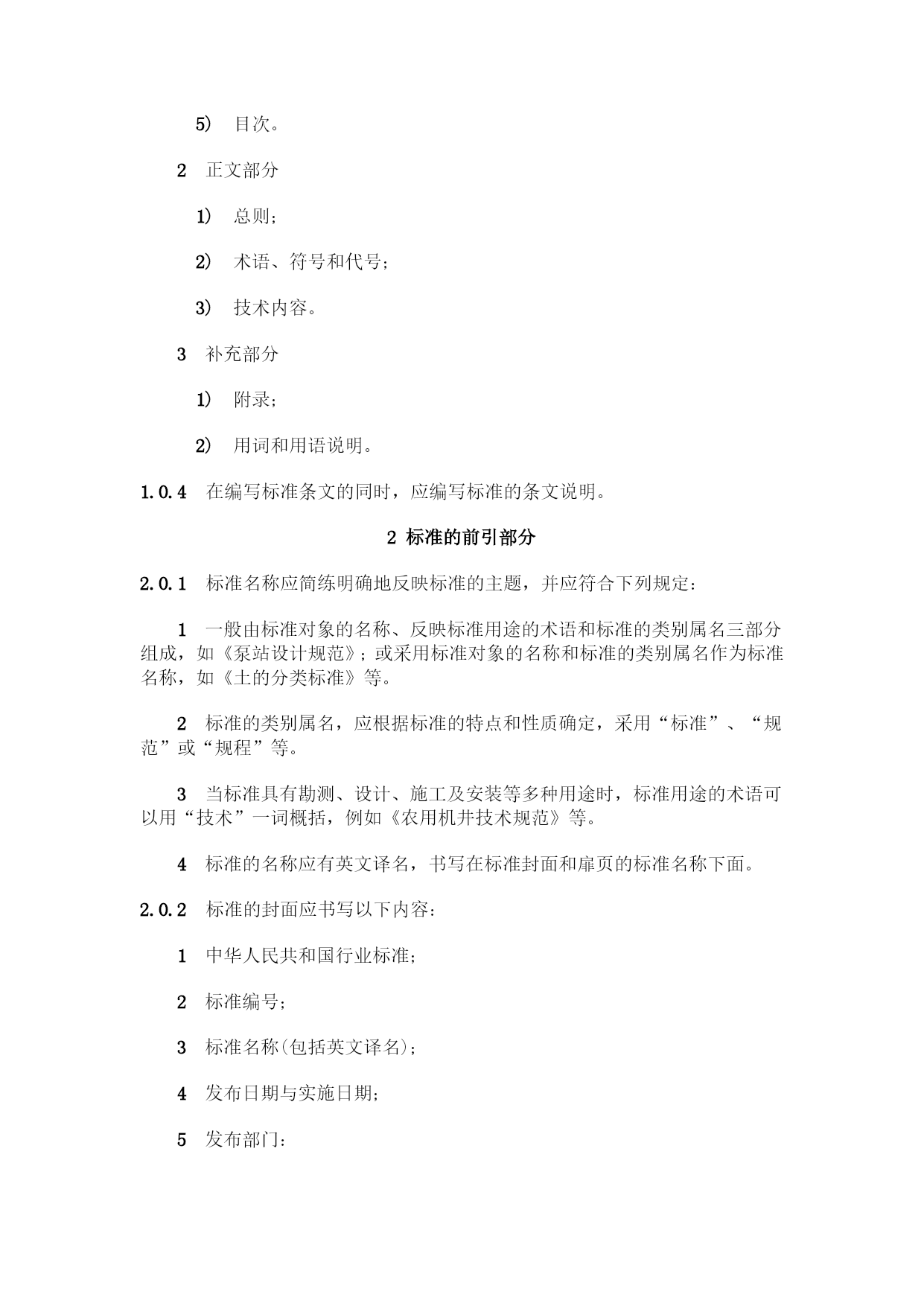 5） 目次。

2 正文部分

1） 总则；

2） 术语、符号和代号；

3） 技术内容。

3 补充部分

1） 附录；

2） 用词和用语说明。

1.0.4 在编写标准条文的同时，应编写标准的条文说明。

2 标准的前引部分

2.0.1 标准名称应简练明确地反映标准的主题，并应符合下列规定：

1 一般由标准对象的名称、反映标准用途的术语和标准的类别属名三部分组成，如《泵站设计规范》；或采用标准对象的名称和标准的类别属名作为标准名称，如《土的分类标准》等。

2 标准的类别属名，应根据标准的特点和性质确定，采用“标准”、“规范”或“规程”等。

3 当标准具有勘测、设计、施工及安装等多种用途时，标准用途的术语可以用“技术”一词概括，例如《农用机井技术规范》等。

4 标准的名称应有英文译名，书写在标准封面和扉页的标准名称下面。

2.0.2 标准的封面应书写以下内容：

1 中华人民共和国行业标准；

2 标准编号；

3 标准名称(包括英文译名)；

4 发布日期与实施日期；

5 发布部门：